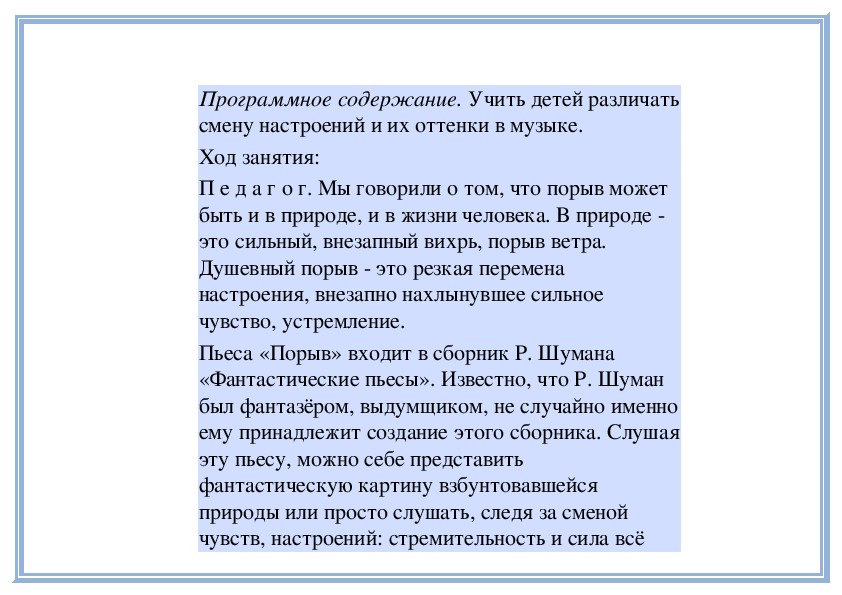 Программное содержание. Учить детей различать смену настроений и их оттенки в музыке.

Ход занятия:

П е д а г о г. Мы говорили о том, что порыв может быть и в природе, и в жизни человека. В природе - это сильный, внезапный вихрь, порыв ветра. Душевный порыв - это резкая перемена настроения, внезапно нахлынувшее сильное чувство, устремление.

Пьеса «Порыв» входит в сборник Р. Шумана «Фантастические пьесы». Известно, что Р. Шуман был фантазёром, выдумщиком, не случайно именно ему принадлежит создание этого сборника. Слушая эту пьесу, можно себе представить фантастическую картину взбунтовавшейся природы или просто слушать, следя за сменой чувств, настроений: стремительность и сила всё